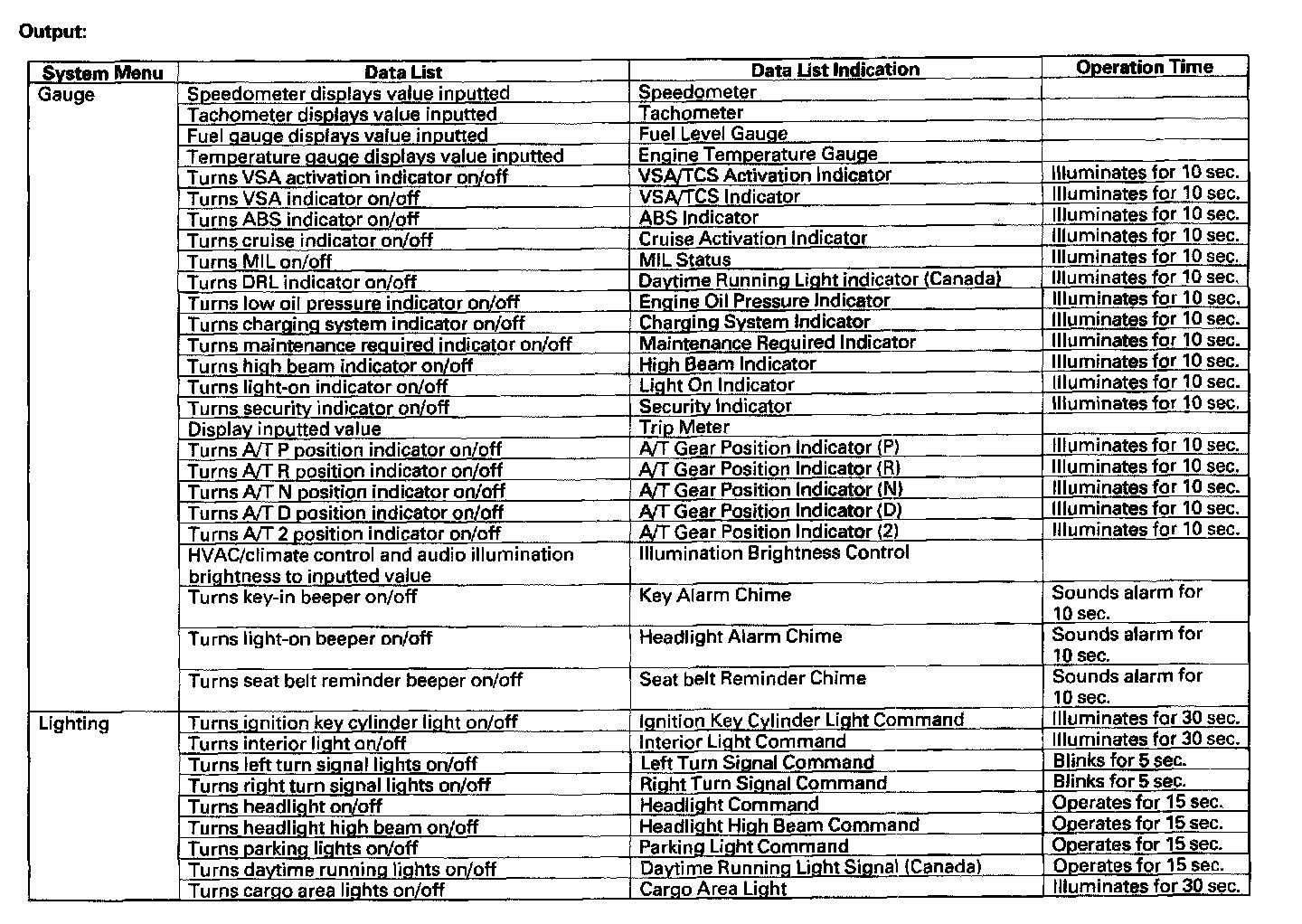 Output:

| System Menu | Data List | Data List Indication | Operation Time |
|---|---|---|---|
| Gauge | Speedometer displays value inputted | Speedometer | |
| | Tachometer displays value inputted | Tachometer | |
| | Fuel gauge displays value inputted | Fuel Level Gauge | |
| | Temperature gauge displays value inputted | Engine Temperature Gauge | |
| | Turns VSA activation indicator on/off | VSA/TCS Activation Indicator | Illuminates for 10 sec. |
| | Turns VSA indicator on/off | VSA/TCS Indicator | Illuminates for 10 sec. |
| | Turns ABS indicator on/off | ABS Indicator | Illuminates for 10 sec. |
| | Turns cruise indicator on/off | Cruise Activation Indicator | Illuminates for 10 sec. |
| | Turns MIL on/off | MIL Status | Illuminates for 10 sec. |
| | Turns DRL indicator on/off | Daytime Running Light indicator (Canada) | Illuminates for 10 sec. |
| | Turns low oil pressure indicator on/off | Engine Oil Pressure Indicator | Illuminates for 10 sec. |
| | Turns charging system indicator on/off | Charging System Indicator | Illuminates for 10 sec. |
| | Turns maintenance required indicator on/off | Maintenance Required Indicator | Illuminates for 10 sec. |
| | Turns high beam indicator on/off | High Beam Indicator | Illuminates for 10 sec. |
| | Turns light-on indicator on/off | Light On Indicator | Illuminates for 10 sec. |
| | Turns security indicator on/off | Security Indicator | Illuminates for 10 sec. |
| | Display inputted value | Trip Meter | |
| | Turns A/T P position indicator on/off | A/T Gear Position Indicator (P) | Illuminates for 10 sec. |
| | Turns A/T R position indicator on/off | A/T Gear Position Indicator (R) | Illuminates for 10 sec. |
| | Turns A/T N position indicator on/off | A/T Gear Position Indicator (N) | Illuminates for 10 sec. |
| | Turns A/T D position indicator on/off | A/T Gear Position Indicator (D) | Illuminates for 10 sec. |
| | Turns A/T 2 position indicator on/off | A/T Gear Position Indicator (2) | Illuminates for 10 sec. |
| | HVAC/climate control and audio illumination brightness to inputted value | Illumination Brightness Control | |
| | Turns key-in beeper on/off | Key Alarm Chime | Sounds alarm for 10 sec. |
| | Turns light-on beeper on/off | Headlight Alarm Chime | Sounds alarm for 10 sec. |
| | Turns seat belt reminder beeper on/off | Seat belt Reminder Chime | Sounds alarm for 10 sec. |
| Lighting | Turns ignition key cylinder light on/off | Ignition Key Cylinder Light Command | Illuminates for 30 sec. |
| | Turns interior light on/off | Interior Light Command | Illuminates for 30 sec. |
| | Turns left turn signal lights on/off | Left Turn Signal Command | Blinks for 5 sec. |
| | Turns right turn signal lights on/off | Right Turn Signal Command | Blinks for 5 sec. |
| | Turns headlight on/off | Headlight Command | Operates for 15 sec. |
| | Turns headlight high beam on/off | Headlight High Beam Command | Operates for 15 sec. |
| | Turns parking lights on/off | Parking Light Command | Operates for 15 sec. |
| | Turns daytime running lights on/off | Daytime Running Light Signal (Canada) | Operates for 15 sec. |
| | Turns cargo area lights on/off | Cargo Area Light | Illuminates for 30 sec. |